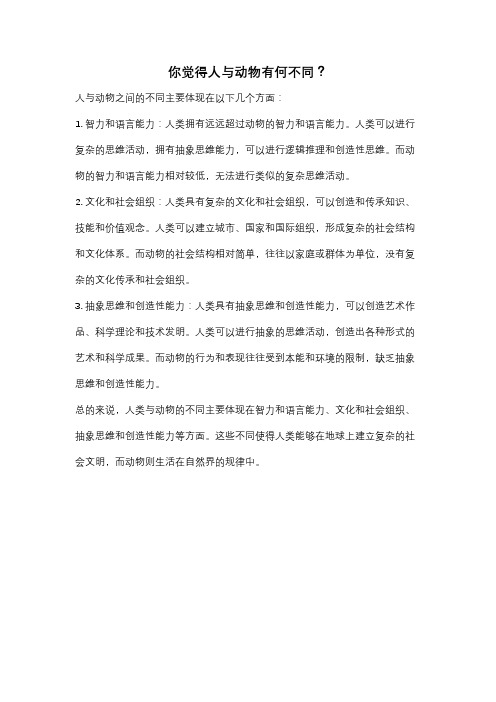 你觉得人与动物有何不同？

人与动物之间的不同主要体现在以下几个方面：

1. 智力和语言能力：人类拥有远远超过动物的智力和语言能力。人类可以进行复杂的思维活动，拥有抽象思维能力，可以进行逻辑推理和创造性思维。而动物的智力和语言能力相对较低，无法进行类似的复杂思维活动。

2. 文化和社会组织：人类具有复杂的文化和社会组织，可以创造和传承知识、技能和价值观念。人类可以建立城市、国家和国际组织，形成复杂的社会结构和文化体系。而动物的社会结构相对简单，往往以家庭或群体为单位，没有复杂的文化传承和社会组织。

3. 抽象思维和创造性能力：人类具有抽象思维和创造性能力，可以创造艺术作品、科学理论和技术发明。人类可以进行抽象的思维活动，创造出各种形式的艺术和科学成果。而动物的行为和表现往往受到本能和环境的限制，缺乏抽象思维和创造性能力。

总的来说，人类与动物的不同主要体现在智力和语言能力、文化和社会组织、抽象思维和创造性能力等方面。这些不同使得人类能够在地球上建立复杂的社会文明，而动物则生活在自然界的规律中。